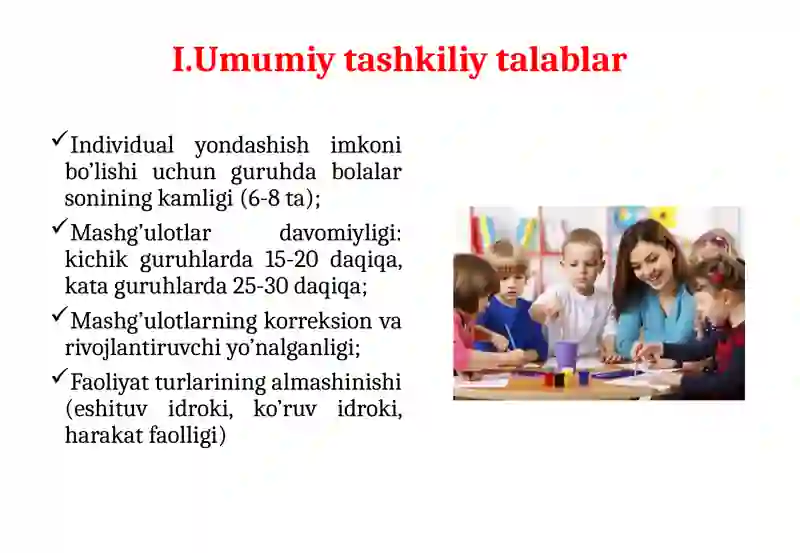 I.Umumiy tashkiliy talablar

✓Individual yondashish imkoni bo’lishi uchun guruhda bolalar sonining kamligi (6-8 ta);

✓Mashg’ulotlar davomiyligi: kichik guruhlarda 15-20 daqiqa, kata guruhlarda 25-30 daqiqa;

✓Mashg’ulotlarning korreksion va rivojlantiruvchi yo’nalganligi;

✓Faoliyat turlarining almashinishi (eshituv idroki, ko’ruv idroki, harakat faolligi)